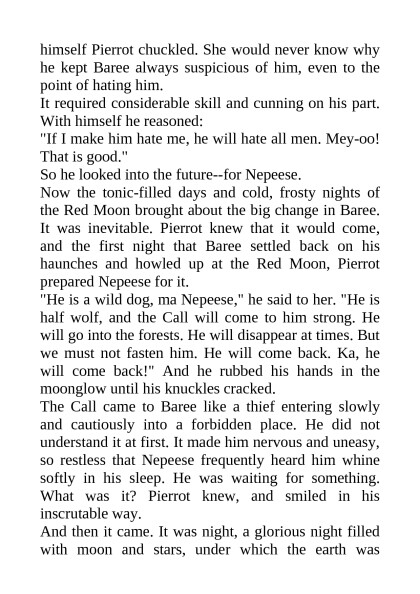 himself Pierrot chuckled. She would never know why he kept Baree always suspicious of him, even to the point of hating him.
It required considerable skill and cunning on his part. With himself he reasoned:
"If I make him hate me, he will hate all men. Mey-oo! That is good."
So he looked into the future--for Nepeese.
Now the tonic-filled days and cold, frosty nights of the Red Moon brought about the big change in Baree. It was inevitable. Pierrot knew that it would come, and the first night that Baree settled back on his haunches and howled up at the Red Moon, Pierrot prepared Nepeese for it.
"He is a wild dog, ma Nepeese," he said to her. "He is half wolf, and the Call will come to him strong. He will go into the forests. He will disappear at times. But we must not fasten him. He will come back. Ka, he will come back!" And he rubbed his hands in the moonglow until his knuckles cracked.
The Call came to Baree like a thief entering slowly and cautiously into a forbidden place. He did not understand it at first. It made him nervous and uneasy, so restless that Nepeese frequently heard him whine softly in his sleep. He was waiting for something. What was it? Pierrot knew, and smiled in his inscrutable way.
And then it came. It was night, a glorious night filled with moon and stars, under which the earth was